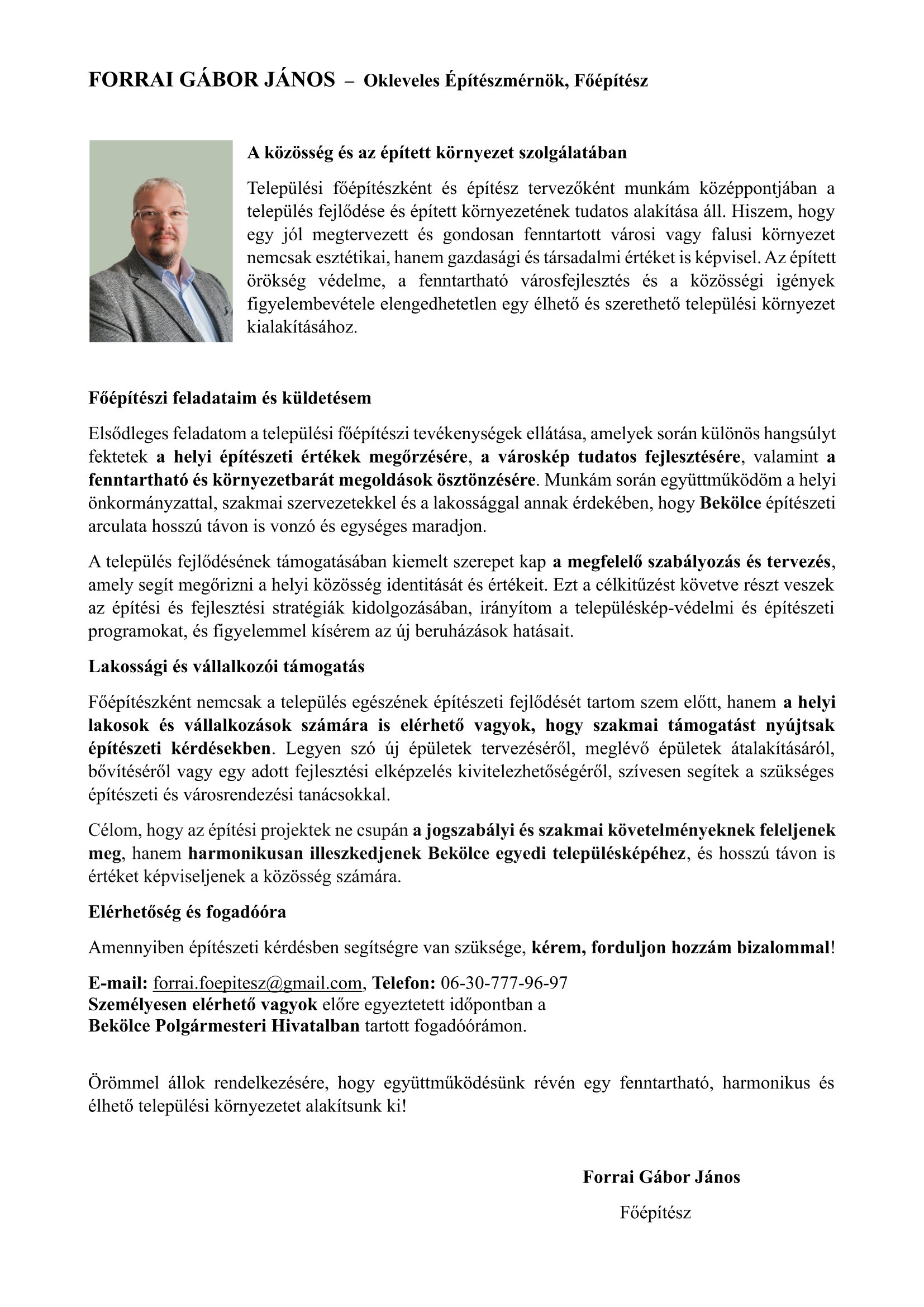 FORRAI GÁBOR JÁNOS – Okleveles Építészmérnök, Főépítész

A közösség és az épített környezet szolgálatában

Települési főépítészként és építész tervezőként munkám középpontjában a település fejlődése és épített környezetének tudatos alakítása áll. Hiszem, hogy egy jól megtervezett és gondosan fenntartott városi vagy falusi környezet nemcsak esztétikai, hanem gazdasági és társadalmi értéket is képvisel. Az épített örökség védelme, a fenntartható városfejlesztés és a közösségi igények figyelembevétele elengedhetetlen egy élhető és szerethető települési környezet kialakításához.

Főépítészi feladataim és küldetésem

Elsődleges feladatom a települési főépítészi tevékenységek ellátása, amelyek során különös hangsúlyt fektetek a helyi építészeti értékek megőrzésére, a városkép tudatos fejlesztésére, valamint a fenntartható és környezetbarát megoldások ösztönzésére. Munkám során együttműködöm a helyi önkormányzattal, szakmai szervezetekkel és a lakossággal annak érdekében, hogy Bekölce építészeti arculata hosszú távon is vonzó és egységes maradjon.

A település fejlődésének támogatásában kiemelt szerepet kap a megfelelő szabályozás és tervezés, amely segít megőrizni a helyi közösség identitását és értékeit. Ezt a célkitűzést követve részt veszek az építési és fejlesztési stratégiák kidolgozásában, irányítom a településkép-védelmi és építészeti programokat, és figyelemmel kísérem az új beruházások hatásait.

Lakossági és vállalkozói támogatás

Főépítészként nemcsak a település egészének építészeti fejlődését tartom szem előtt, hanem a helyi lakosok és vállalkozások számára is elérhető vagyok, hogy szakmai támogatást nyújtsak építészeti kérdésekben. Legyen szó új épületek tervezéséről, meglévő épületek átalakításáról, bővítéséről vagy egy adott fejlesztési elképzelés kivitelezhetőségéről, szívesen segítek a szükséges építészeti és városrendezési tanácsokkal.

Célom, hogy az építési projektek ne csupán a jogszabályi és szakmai követelményeknek feleljenek meg, hanem harmonikusan illeszkedjenek Bekölce egyedi településképéhez, és hosszú távon is értéket képviseljenek a közösség számára.

Elérhetőség és fogadóóra

Amennyiben építészeti kérdésben segítségre van szüksége, kérem, forduljon hozzám bizalommal!

E-mail: forrai.foepitesz@gmail.com, Telefon: 06-30-777-96-97
Személyesen elérhető vagyok előre egyeztetett időpontban a
Bekölce Polgármesteri Hivatalban tartott fogadóórámon.

Örömmel állok rendelkezésére, hogy együttműködésünk révén egy fenntartható, harmonikus és élhető települési környezetet alakítsunk ki!

Forrai Gábor János
Főépítész